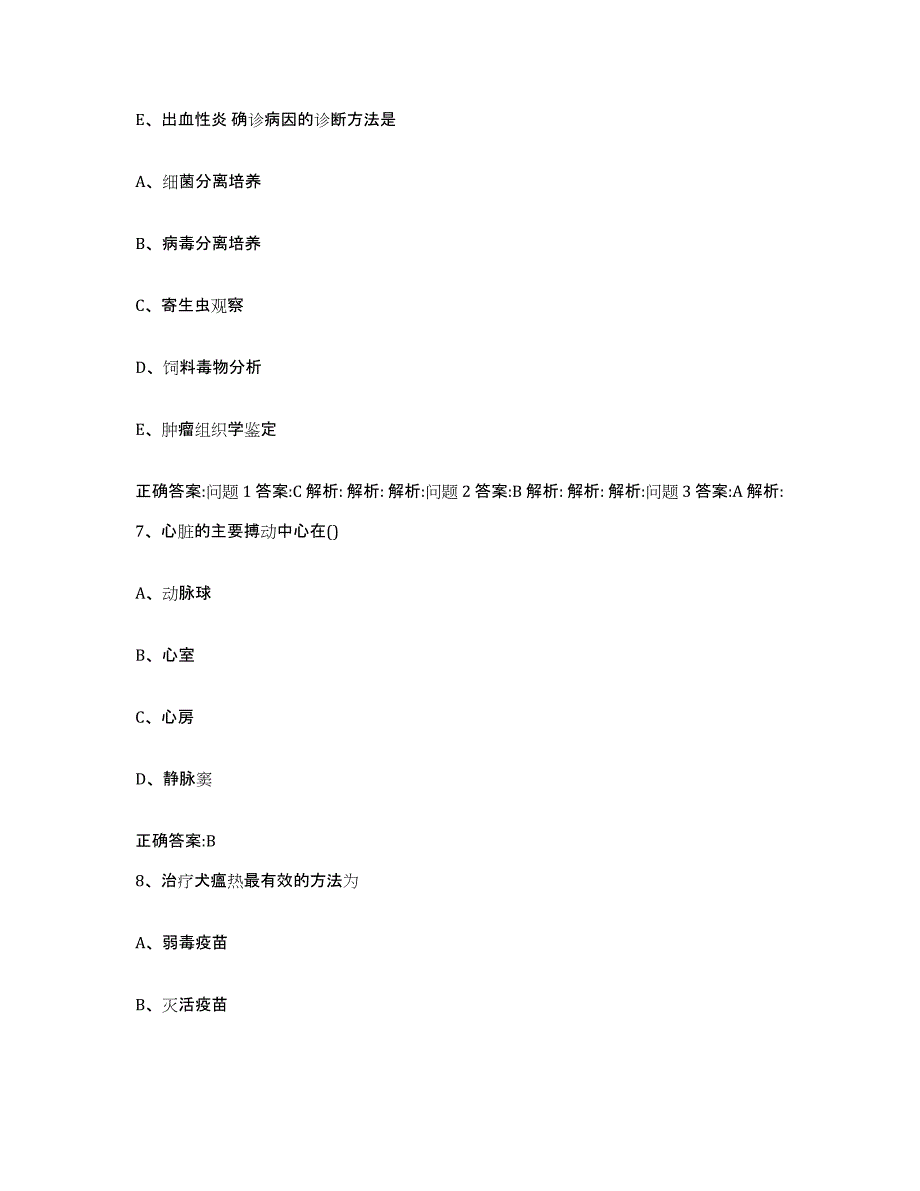 E、出血性炎 确诊病因的诊断方法是

A、细菌分离培养

B、病毒分离培养

C、寄生虫观察

D、饲料毒物分析

E、肿瘤组织学鉴定

正确答案:问题 1 答案:C 解析: 解析: 解析:问题 2 答案:B 解析: 解析: 解析:问题 3 答案:A 解析:

7、心脏的主要搏动中心在()

A、动脉球

B、心室

C、心房

D、静脉窦

正确答案:B

8、治疗犬瘟热最有效的方法为

A、弱毒疫苗

B、灭活疫苗